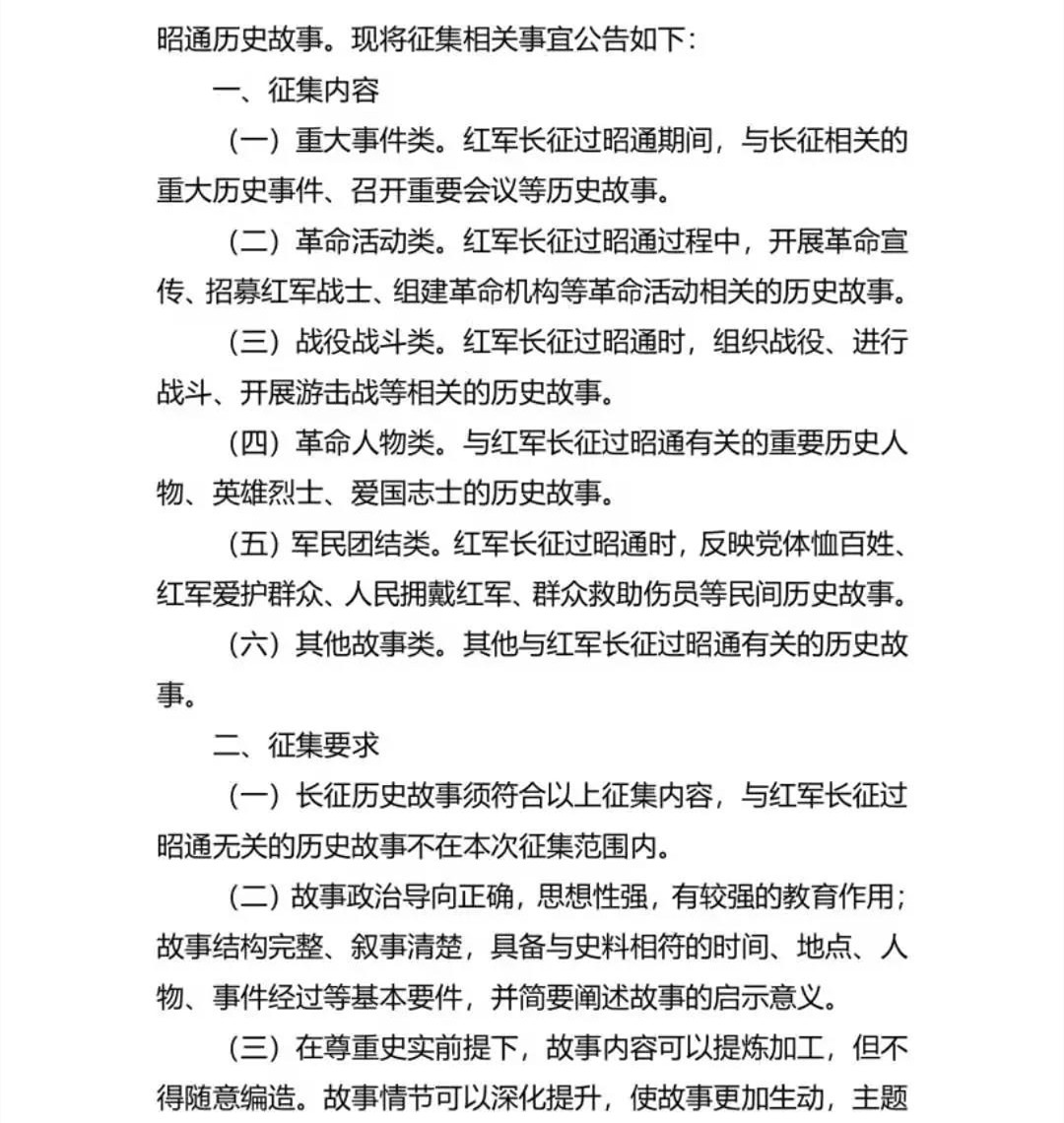 昭通历史故事。现将征集相关事宜公告如下：

一、征集内容

（一）重大事件类。红军长征过昭通期间，与长征相关的重大历史事件、召开重要会议等历史故事。

（二）革命活动类。红军长征过昭通过程中，开展革命宣传、招募红军战士、组建革命机构等革命活动相关的历史故事。

（三）战役战斗类。红军长征过昭通时，组织战役、进行战斗、开展游击战等相关的历史故事。

（四）革命人物类。与红军长征过昭通有关的重要历史人物、英雄烈士、爱国志士的历史故事。

（五）军民团结类。红军长征过昭通时，反映党体恤百姓、红军爱护群众、人民拥戴红军、群众救助伤员等民间历史故事。

（六）其他故事类。其他与红军长征过昭通有关的历史故事。

二、征集要求

（一）长征历史故事须符合以上征集内容，与红军长征过昭通无关的历史故事不在本次征集范围内。

（二）故事政治导向正确，思想性强，有较强的教育作用；故事结构完整、叙事清楚，具备与史料相符的时间、地点、人物、事件经过等基本要件，并简要阐述故事的启示意义。

（三）在尊重史实前提下，故事内容可以提炼加工，但不得随意编造。故事情节可以深化提升，使故事更加生动，主题